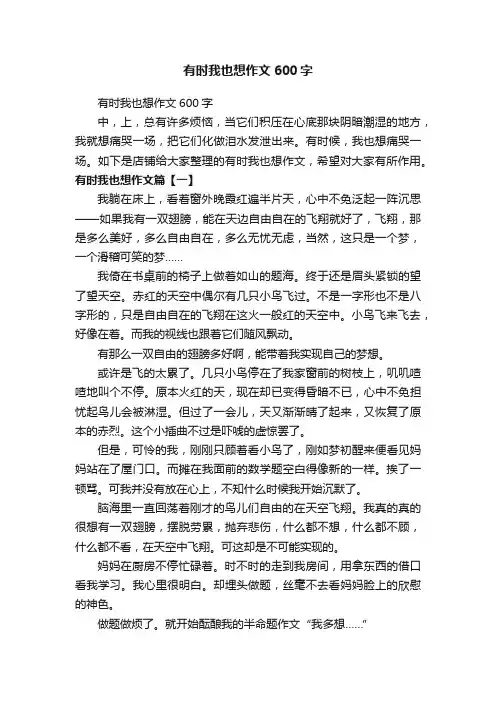 有时我也想作文 600 字

有时我也想作文 600 字

中，上，总有许多烦恼，当它们积压在心底那块阴暗潮湿的地方，我就想痛哭一场，把它们化做泪水发泄出来。有时候，我也想痛哭一场。如下是店铺给大家整理的有时我也想作文，希望对大家有所作用。

有时我也想作文篇【一】

我躺在床上，看着窗外晚霞红遍半片天，心中不免泛起一阵沉思——如果我有一双翅膀，能在天边自由自在的飞翔就好了，飞翔，那是多么美好，多么自由自在，多么无忧无虑，当然，这只是一个梦，一个滑稽可笑的梦……

我倚在书桌前的椅子上做着如山的题海。终于还是眉头紧锁的望了望天空。赤红的天空中偶尔有几只小鸟飞过。不是一字形也不是八字形的，只是自由自在的飞翔在这火一般红的天空中。小鸟飞来飞去，好像在着。而我的视线也跟着它们随风飘动。

有那么一双自由的翅膀多好啊，能带着我实现自己的梦想。

或许是飞的太累了。几只小鸟停在了我家窗前的树枝上，叽叽喳喳地叫个不停。原本火红的天，现在却已变得昏暗不已，心中不免担忧起鸟儿会被淋湿。但过了一会儿，天又渐渐晴了起来，又恢复了原本的赤烈。这个小插曲不过是吓唬的虚惊罢了。

但是，可怜的我，刚刚只顾着看小鸟了，刚如梦初醒来便看见妈妈站在了屋门口。而摊在我面前的数学题空白得像新的一样。挨了一顿骂。可我并没有放在心上，不知什么时候我开始沉默了。

脑海里一直回荡着刚才的鸟儿们自由的在天空飞翔。我真的真的很想有一双翅膀，摆脱劳累，抛弃悲伤，什么都不想，什么都不顾，什么都不看，在天空中飞翔。可这却是不可能实现的。

妈妈在厨房不停忙碌着。时不时的走到我房间，用拿东西的借口看我学习。我心里很明白。却埋头做题，丝毫不去看妈妈脸上的欣慰的神色。

做题做烦了。就开始酝酿我的半命题作文“我多想……”